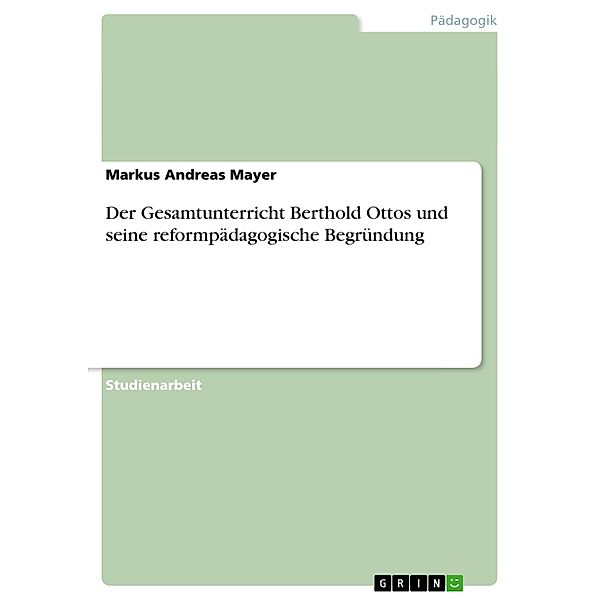 Pädagogik

Markus Andreas Mayer

Der Gesamtunterricht Berthold Ottos und seine reformpädagogische Begründung

Studienarbeit

GRIN